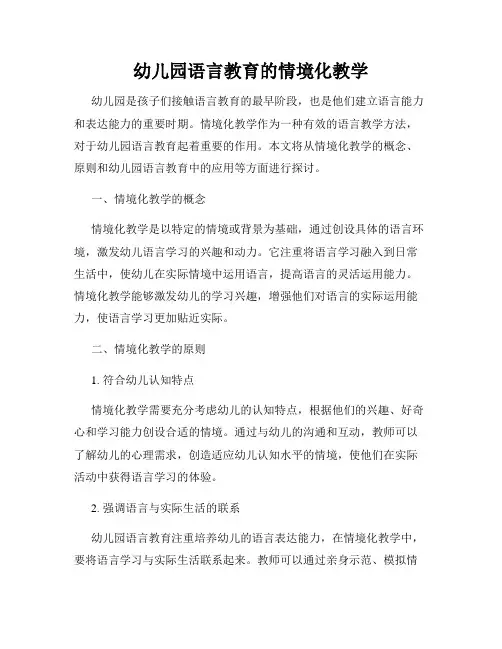 幼儿园语言教育的情境化教学

幼儿园是孩子们接触语言教育的最早阶段，也是他们建立语言能力和表达能力的重要时期。情境化教学作为一种有效的语言教学方法，对于幼儿园语言教育起着重要的作用。本文将从情境化教学的概念、原则和幼儿园语言教育中的应用等方面进行探讨。

一、情境化教学的概念

情境化教学是以特定的情境或背景为基础，通过创设具体的语言环境，激发幼儿语言学习的兴趣和动力。它注重将语言学习融入到日常生活中，使幼儿在实际情境中运用语言，提高语言的灵活运用能力。情境化教学能够激发幼儿的学习兴趣，增强他们对语言的实际运用能力，使语言学习更加贴近实际。

二、情境化教学的原则

1. 符合幼儿认知特点

情境化教学需要充分考虑幼儿的认知特点，根据他们的兴趣、好奇心和学习能力创设合适的情境。通过与幼儿的沟通和互动，教师可以了解幼儿的心理需求，创造适应幼儿认知水平的情境，使他们在实际活动中获得语言学习的体验。

2. 强调语言与实际生活的联系

幼儿园语言教育注重培养幼儿的语言表达能力，在情境化教学中，要将语言学习与实际生活联系起来。教师可以通过亲身示范、模拟情